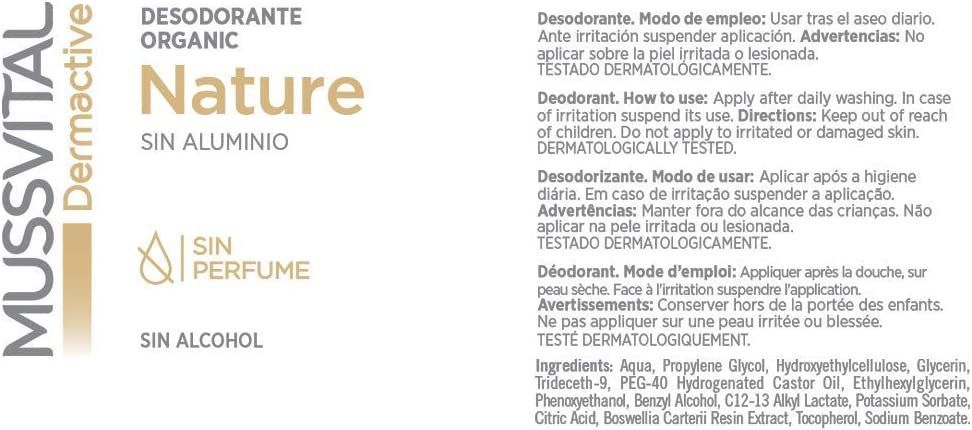 MUSSVITAL
Dermactive

DESODORANTE
ORGANIC

Nature

SIN ALUMINIO

SIN
PERFUME

SIN ALCOHOL

Desodorante. Modo de empleo: Usar tras el aseo diario. Ante irritación suspender aplicación. Advertencias: No aplicar sobre la piel irritada o lesionada. TESTADO DERMATOLÓGICAMENTE.

Deodorant. How to use: Apply after daily washing. In case of irritation suspend its use. Directions: Keep out of reach of children. Do not apply to irritated or damaged skin. DERMATOLOGICALLY TESTED.

Desodorizante. Modo de usar: Aplicar após a higiene diária. Em caso de irritação suspender a aplicação. Advertências: Manter fora do alcance das crianças. Não aplicar na pele irritada ou lesionada. TESTADO DERMATOLOGICAMENTE.

Déodorant. Mode d'emploi: Appliquer après la douche, sur peau sèche. Face à l'irritation suspendre l'application. Avertissements: Conserver hors de la portée des enfants. Ne pas appliquer sur une peau irritée ou blessée. TESTÉ DERMATOLOGIQUEMENT.

Ingredients: Aqua, Propylene Glycol, Hydroxyethylcellulose, Glycerin, Trideceth-9, PEG-40 Hydrogenated Castor Oil, Ethylhexylglycerin, Phenoxyethanol, Benzyl Alcohol, C12-13 Alkyl Lactate, Potassium Sorbate, Citric Acid, Boswellia Carterii Resin Extract, Tocopherol, Sodium Benzoate.